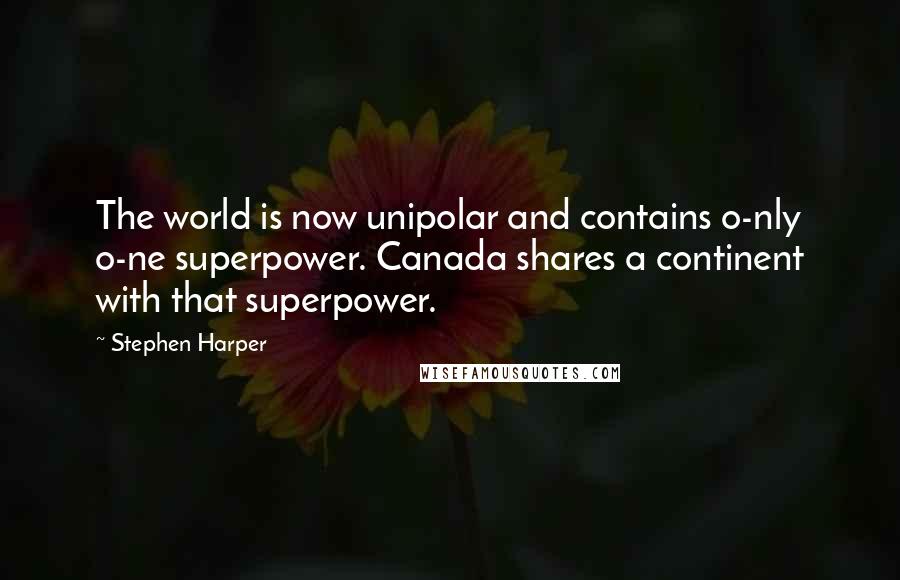 The world is now unipolar and contains o-nly o-ne superpower. Canada shares a continent with that superpower.

~ Stephen Harper

WISEFAMOUSQUOTES.COM